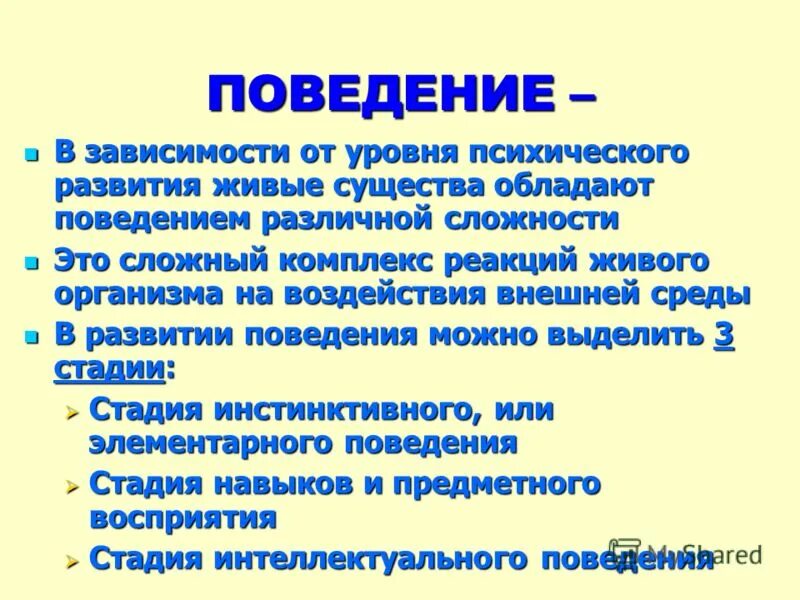 ПОВЕДЕНИЕ –

В зависимости от уровня психического развития живые существа обладают поведением различной сложности

Это сложный комплекс реакций живого организма на воздействия внешней среды

В развитии поведения можно выделить 3 стадии:

Стадия инстинктивного, или элементарного поведения

Стадия навыков и предметного восприятия

Стадия интеллектуального поведения

MyShared